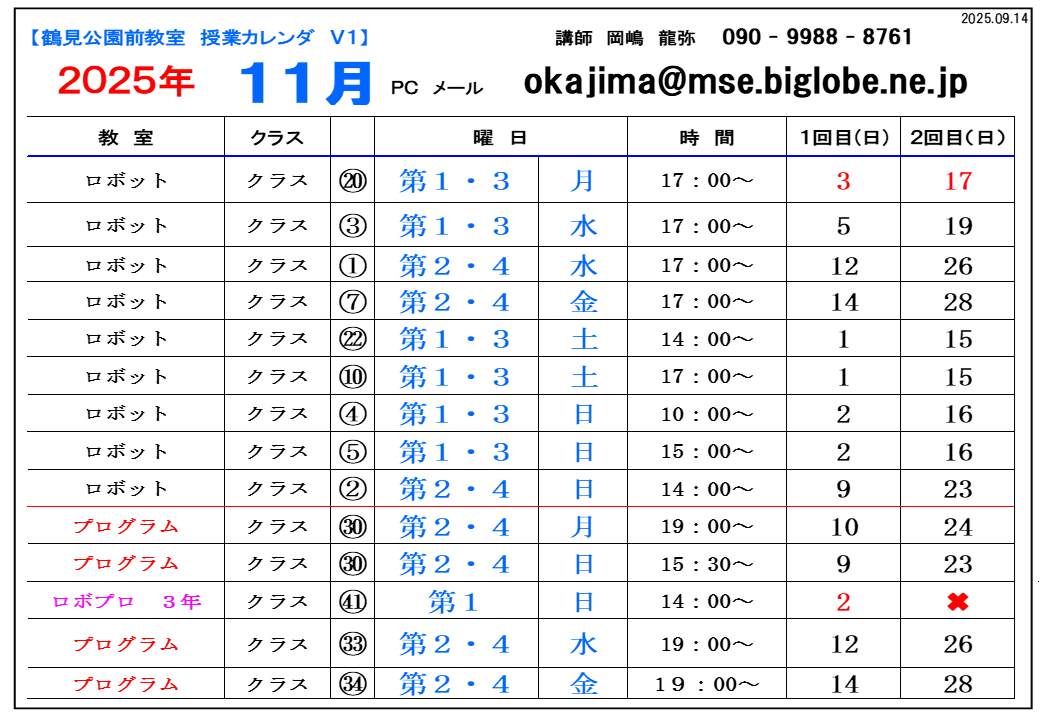 2025.09.14

【鶴見公園前教室　授業カレンダ　V1】　講師　岡嶋　龍弥　090 - 9988 - 8761

2025年　11月　PC メール　okajima@mse.biglobe.ne.jp

| 教　室 | クラス | | 曜　日 | | 時　間 | 1回目(日) | 2回目(日) |
|---|---|---|---|---|---|---|---|
| ロボット | クラス | ⑳ | 第１・３ | 月 | 17：00～ | 3 | 17 |
| ロボット | クラス | ③ | 第１・３ | 水 | 17：00～ | 5 | 19 |
| ロボット | クラス | ① | 第２・４ | 水 | 17：00～ | 12 | 26 |
| ロボット | クラス | ⑦ | 第２・４ | 金 | 17：00～ | 14 | 28 |
| ロボット | クラス | ㉒ | 第１・３ | 土 | 14：00～ | 1 | 15 |
| ロボット | クラス | ⑩ | 第１・３ | 土 | 17：00～ | 1 | 15 |
| ロボット | クラス | ④ | 第１・３ | 日 | 10：00～ | 2 | 16 |
| ロボット | クラス | ⑤ | 第１・３ | 日 | 15：00～ | 2 | 16 |
| ロボット | クラス | ② | 第２・４ | 日 | 14：00～ | 9 | 23 |
| プログラム | クラス | ㉚ | 第２・４ | 月 | 19：00～ | 10 | 24 |
| プログラム | クラス | ㉚ | 第２・４ | 日 | 15：30～ | 9 | 23 |
| ロボプロ　３年 | クラス | ㊶ | 第１ | 日 | 14：00～ | 2 | ✖ |
| プログラム | クラス | ㉝ | 第２・４ | 水 | 19：00～ | 12 | 26 |
| プログラム | クラス | ㉞ | 第２・４ | 金 | １９：00～ | 14 | 28 |